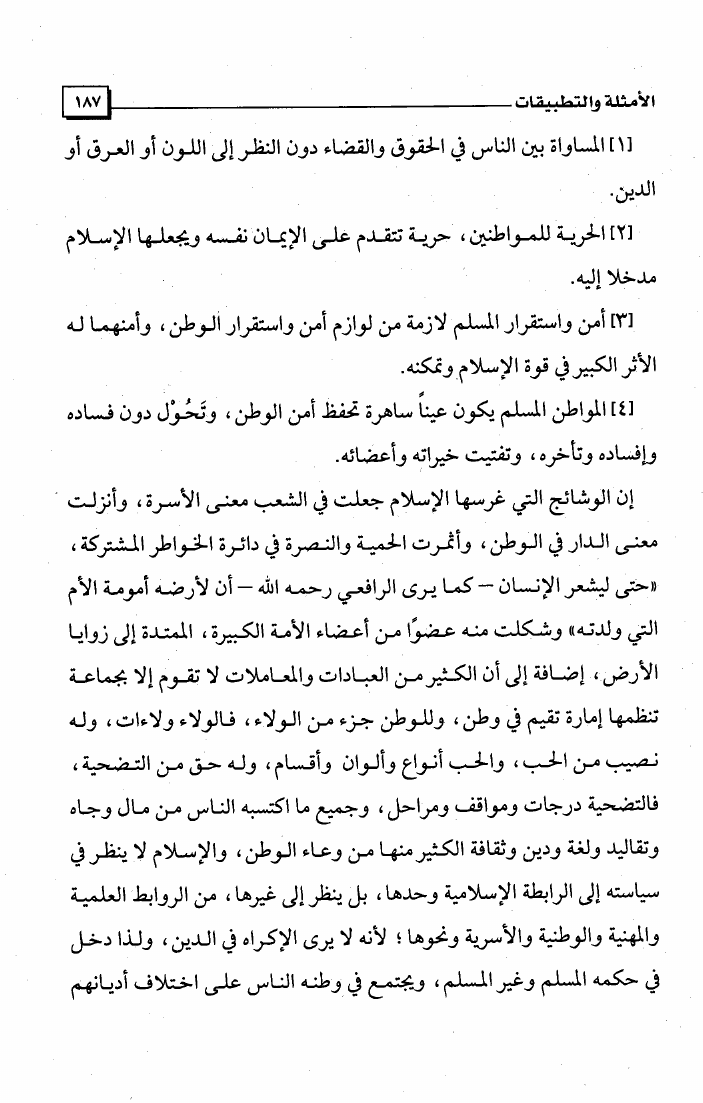 الأمثلة والتطبيقات ١٨٧

[١] المساواة بين الناس في الحقوق والقضاء دون النظر إلى اللون أو العرق أو الدين.

[٢] الحرية للمواطنين، حرية تتقدم على الإيمان نفسه ويجعلها الإسلام مدخلا إليه.

[٣] أمن واستقرار المسلم لازمة من لوازم أمن واستقرار الوطن، وأمنهما له الأثر الكبير في قوة الإسلام وتمكنه.

[٤] المواطن المسلم يكون عيناً ساهرة تحفظ أمن الوطن، وتَحُوْل دون فساده وإفساده وتأخره، وتفتيت خيراته وأعضائه.

إن الوشائج التي غرسها الإسلام جعلت في الشعب معنى الأسرة، وأنزلت معنى الدار في الوطن، وأثمرت الحمية والنصرة في دائرة الخواطر المشتركة، «حتى ليشعر الإنسان – كما يرى الرافعي رحمه الله – أن لأرضه أمومة الأم التي ولدته» وشكلت منه عضوًا من أعضاء الأمة الكبيرة، الممتدة إلى زوايا الأرض، إضافة إلى أن الكثير من العبادات والمعاملات لا تقوم إلا بجماعة تنظمها إمارة تقيم في وطن، وللوطن جزء من الولاء، فالولاء ولاءات، وله نصيب من الحب، والحب أنواع وألوان وأقسام، وله حق من التضحية، فالتضحية درجات ومواقف ومراحل، وجميع ما اكتسبه الناس من مال وجاه وتقاليد ولغة ودين وثقافة الكثير منها من وعاء الوطن، والإسلام لا ينظر في سياسته إلى الرابطة الإسلامية وحدها، بل ينظر إلى غيرها، من الروابط العلمية والمهنية والوطنية والأسرية ونحوها؛ لأنه لا يرى الإكراه في الدين، ولذا دخل في حكمه المسلم وغير المسلم، ويجتمع في وطنه الناس على اختلاف أديانهم